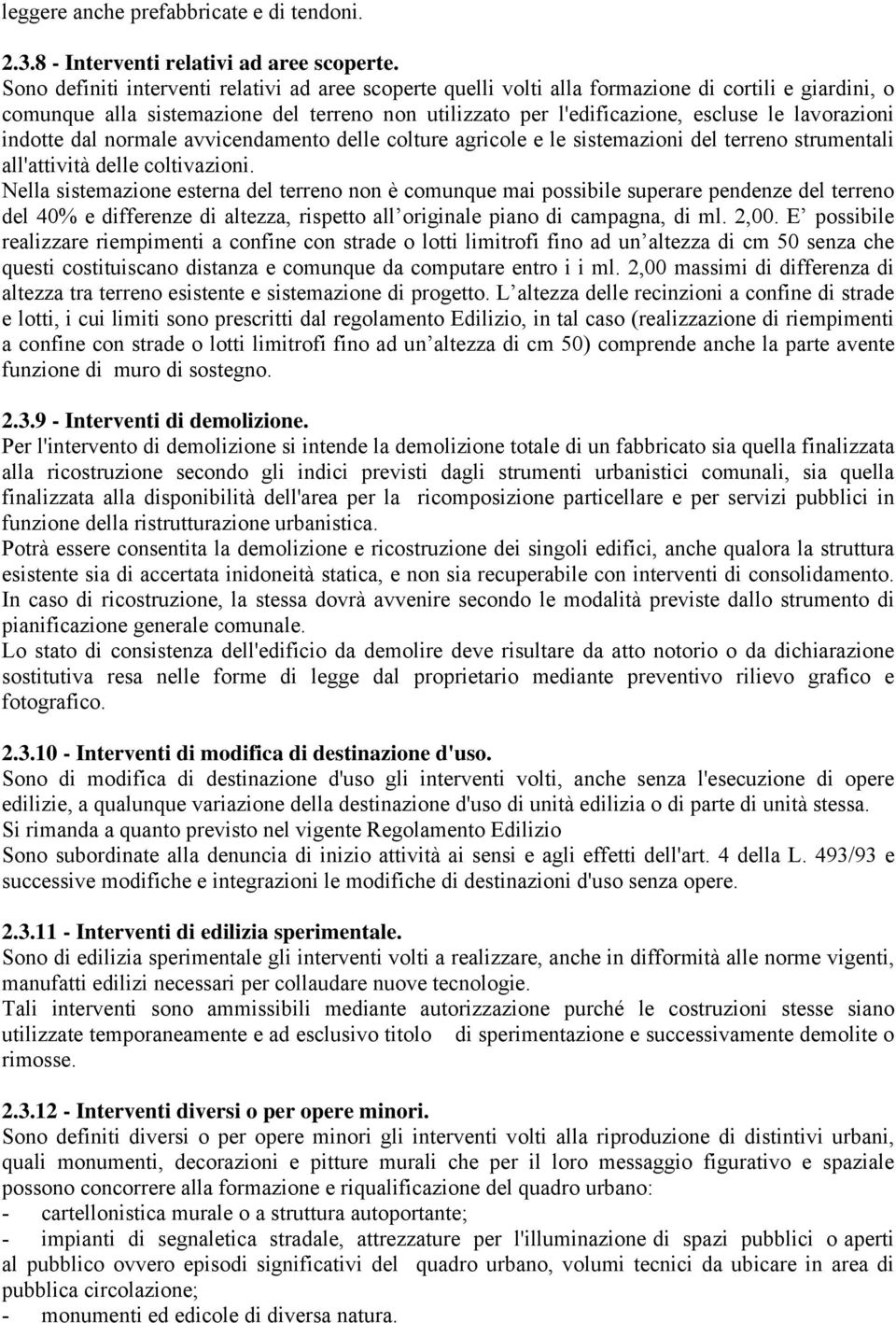 leggere anche prefabbricate e di tendoni.

2.3.8 - Interventi relativi ad aree scoperte.
Sono definiti interventi relativi ad aree scoperte quelli volti alla formazione di cortili e giardini, o comunque alla sistemazione del terreno non utilizzato per l'edificazione, escluse le lavorazioni indotte dal normale avvicendamento delle colture agricole e le sistemazioni del terreno strumentali all'attività delle coltivazioni.
Nella sistemazione esterna del terreno non è comunque mai possibile superare pendenze del terreno del 40% e differenze di altezza, rispetto all originale piano di campagna, di ml. 2,00. E possibile realizzare riempimenti a confine con strade o lotti limitrofi fino ad un altezza di cm 50 senza che questi costituiscano distanza e comunque da computare entro i i ml. 2,00 massimi di differenza di altezza tra terreno esistente e sistemazione di progetto. L altezza delle recinzioni a confine di strade e lotti, i cui limiti sono prescritti dal regolamento Edilizio, in tal caso (realizzazione di riempimenti a confine con strade o lotti limitrofi fino ad un altezza di cm 50) comprende anche la parte avente funzione di muro di sostegno.

2.3.9 - Interventi di demolizione.
Per l'intervento di demolizione si intende la demolizione totale di un fabbricato sia quella finalizzata alla ricostruzione secondo gli indici previsti dagli strumenti urbanistici comunali, sia quella finalizzata alla disponibilità dell'area per la ricomposizione particellare e per servizi pubblici in funzione della ristrutturazione urbanistica.
Potrà essere consentita la demolizione e ricostruzione dei singoli edifici, anche qualora la struttura esistente sia di accertata inidoneità statica, e non sia recuperabile con interventi di consolidamento. In caso di ricostruzione, la stessa dovrà avvenire secondo le modalità previste dallo strumento di pianificazione generale comunale.
Lo stato di consistenza dell'edificio da demolire deve risultare da atto notorio o da dichiarazione sostitutiva resa nelle forme di legge dal proprietario mediante preventivo rilievo grafico e fotografico.

2.3.10 - Interventi di modifica di destinazione d'uso.
Sono di modifica di destinazione d'uso gli interventi volti, anche senza l'esecuzione di opere edilizie, a qualunque variazione della destinazione d'uso di unità edilizia o di parte di unità stessa.
Si rimanda a quanto previsto nel vigente Regolamento Edilizio
Sono subordinate alla denuncia di inizio attività ai sensi e agli effetti dell'art. 4 della L. 493/93 e successive modifiche e integrazioni le modifiche di destinazioni d'uso senza opere.

2.3.11 - Interventi di edilizia sperimentale.
Sono di edilizia sperimentale gli interventi volti a realizzare, anche in difformità alle norme vigenti, manufatti edilizi necessari per collaudare nuove tecnologie.
Tali interventi sono ammissibili mediante autorizzazione purché le costruzioni stesse siano utilizzate temporaneamente e ad esclusivo titolo di sperimentazione e successivamente demolite o rimosse.

2.3.12 - Interventi diversi o per opere minori.
Sono definiti diversi o per opere minori gli interventi volti alla riproduzione di distintivi urbani, quali monumenti, decorazioni e pitture murali che per il loro messaggio figurativo e spaziale possono concorrere alla formazione e riqualificazione del quadro urbano:
- cartellonistica murale o a struttura autoportante;
- impianti di segnaletica stradale, attrezzature per l'illuminazione di spazi pubblici o aperti al pubblico ovvero episodi significativi del quadro urbano, volumi tecnici da ubicare in area di pubblica circolazione;
- monumenti ed edicole di diversa natura.